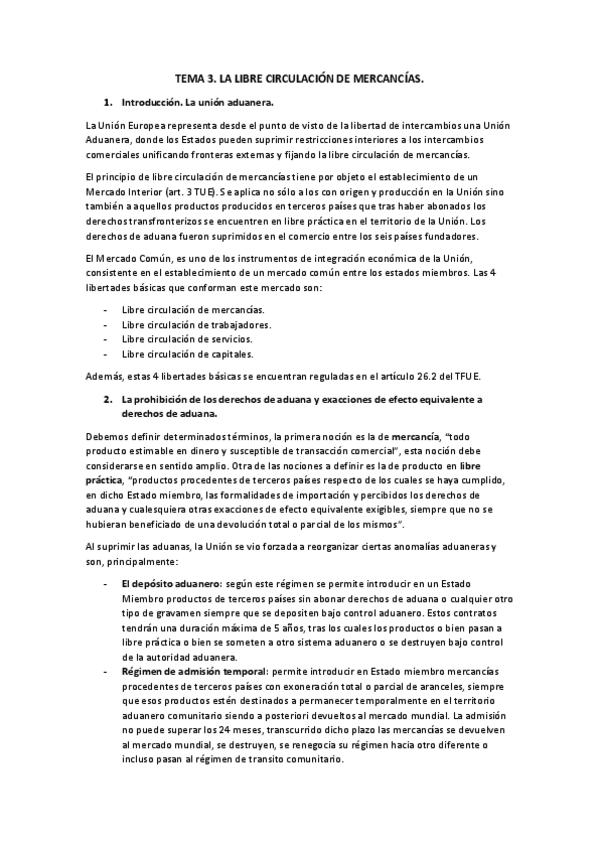 TEMA 3. LA LIBRE CIRCULACIÓN DE MERCANCÍAS.

1. Introducción. La unión aduanera.

La Unión Europea representa desde el punto de visto de la libertad de intercambios una Unión Aduanera, donde los Estados pueden suprimir restricciones interiores a los intercambios comerciales unificando fronteras externas y fijando la libre circulación de mercancías.

El principio de libre circulación de mercancías tiene por objeto el establecimiento de un Mercado Interior (art. 3 TUE). Se aplica no sólo a los con origen y producción en la Unión sino también a aquellos productos producidos en terceros países que tras haber abonados los derechos transfronterizos se encuentren en libre práctica en el territorio de la Unión. Los derechos de aduana fueron suprimidos en el comercio entre los seis países fundadores.

El Mercado Común, es uno de los instrumentos de integración económica de la Unión, consistente en el establecimiento de un mercado común entre los estados miembros. Las 4 libertades básicas que conforman este mercado son:

- Libre circulación de mercancías.
- Libre circulación de trabajadores.
- Libre circulación de servicios.
- Libre circulación de capitales.

Además, estas 4 libertades básicas se encuentran reguladas en el artículo 26.2 del TFUE.

2. La prohibición de los derechos de aduana y exacciones de efecto equivalente a derechos de aduana.

Debemos definir determinados términos, la primera noción es la de mercancía, "todo producto estimable en dinero y susceptible de transacción comercial", esta noción debe considerarse en sentido amplio. Otra de las nociones a definir es la de producto en libre práctica, "productos procedentes de terceros países respecto de los cuales se haya cumplido, en dicho Estado miembro, las formalidades de importación y percibidos los derechos de aduana y cualesquiera otras exacciones de efecto equivalente exigibles, siempre que no se hubieran beneficiado de una devolución total o parcial de los mismos".

Al suprimir las aduanas, la Unión se vio forzada a reorganizar ciertas anomalías aduaneras y son, principalmente:

- El depósito aduanero: según este régimen se permite introducir en un Estado Miembro productos de terceros países sin abonar derechos de aduana o cualquier otro tipo de gravamen siempre que se depositen bajo control aduanero. Estos contratos tendrán una duración máxima de 5 años, tras los cuales los productos o bien pasan a libre práctica o bien se someten a otro sistema aduanero o se destruyen bajo control de la autoridad aduanera.
- Régimen de admisión temporal: permite introducir en Estado miembro mercancías procedentes de terceros países con exoneración total o parcial de aranceles, siempre que esos productos estén destinados a permanecer temporalmente en el territorio aduanero comunitario siendo a posteriori devueltos al mercado mundial. La admisión no puede superar los 24 meses, transcurrido dicho plazo las mercancías se devuelven al mercado mundial, se destruyen, se renegocia su régimen hacia otro diferente o incluso pasan al régimen de transito comunitario.